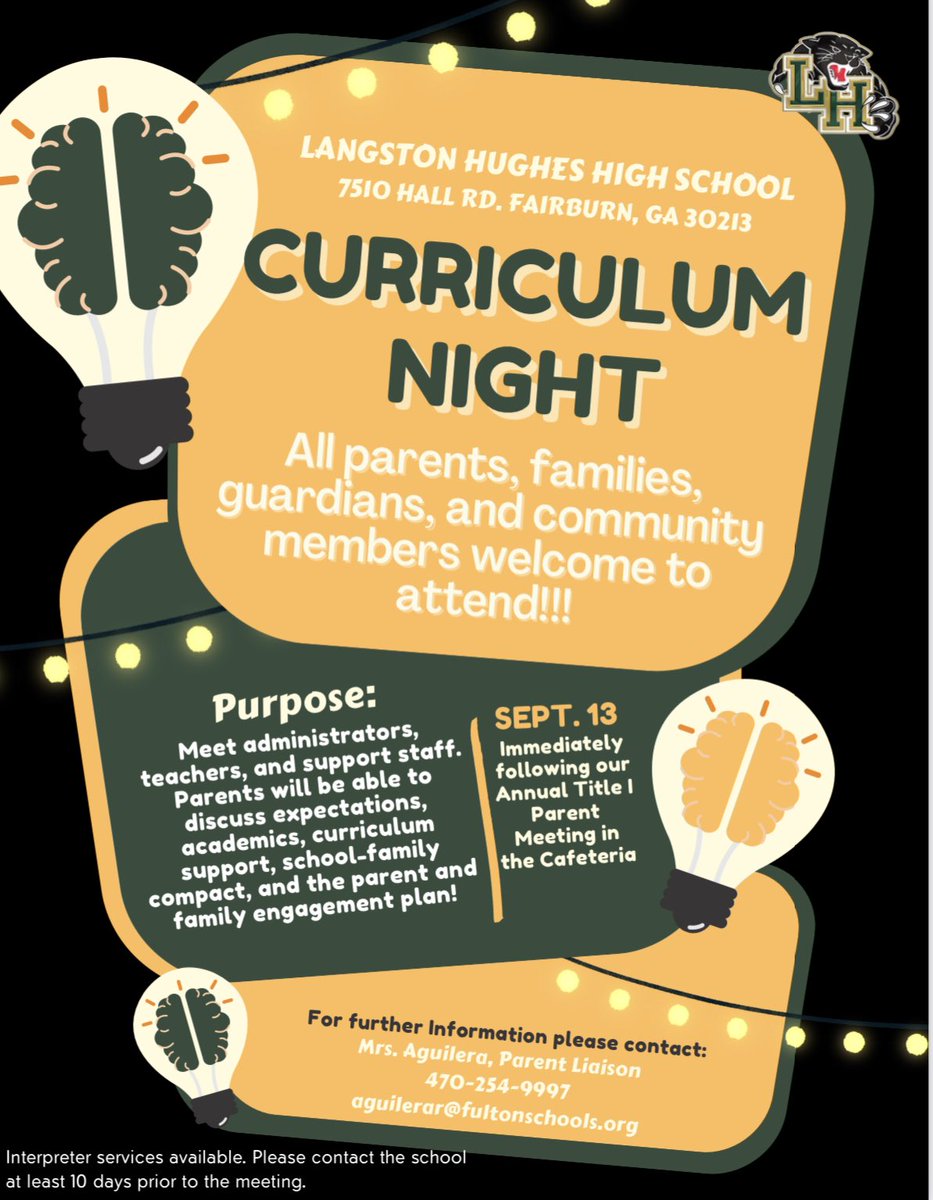 LH

LANGSTON HUGHES HIGH SCHOOL
7510 HALL RD. FAIRBURN, GA 30213

CURRICULUM NIGHT

All parents, families, guardians, and community members welcome to attend!!!

Purpose:

Meet administrators, teachers, and support staff. Parents will be able to discuss expectations, academics, curriculum support, school-family compact, and the parent and family engagement plan!

SEPT. 13

Immediately following our Annual Title I Parent Meeting in the Cafeteria

For further Information please contact:
Mrs. Aguilera, Parent Liaison
470-254-9997
aguilerar@fultonschools.org

Interpreter services available. Please contact the school at least 10 days prior to the meeting.